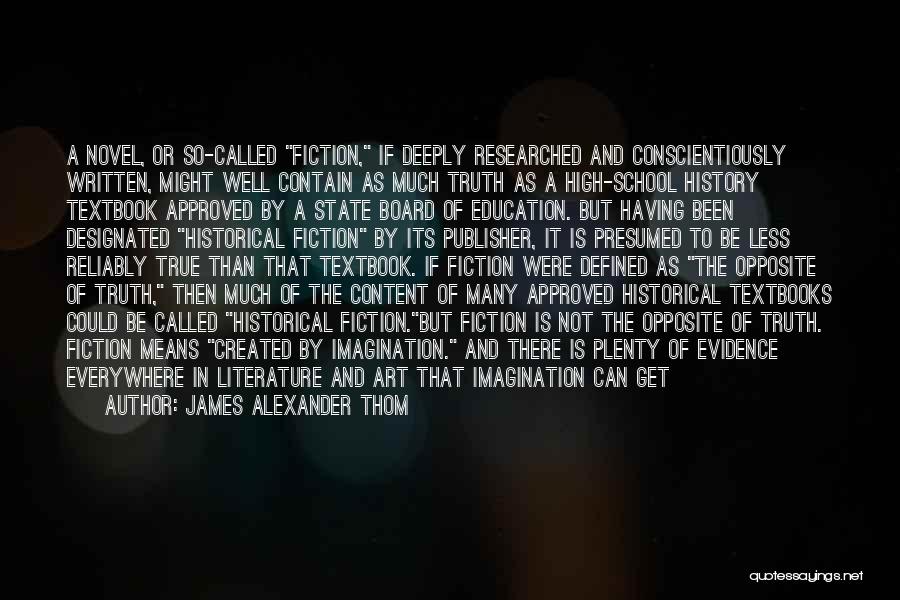 A NOVEL, OR SO-CALLED "FICTION," IF DEEPLY RESEARCHED AND CONSCIENTIOUSLY WRITTEN, MIGHT WELL CONTAIN AS MUCH TRUTH AS A HIGH-SCHOOL HISTORY TEXTBOOK APPROVED BY A STATE BOARD OF EDUCATION. BUT HAVING BEEN DESIGNATED "HISTORICAL FICTION" BY ITS PUBLISHER, IT IS PRESUMED TO BE LESS RELIABLY TRUE THAN THAT TEXTBOOK. IF FICTION WERE DEFINED AS "THE OPPOSITE OF TRUTH," THEN MUCH OF THE CONTENT OF MANY APPROVED HISTORICAL TEXTBOOKS COULD BE CALLED "HISTORICAL FICTION."BUT FICTION IS NOT THE OPPOSITE OF TRUTH. FICTION MEANS "CREATED BY IMAGINATION." AND THERE IS PLENTY OF EVIDENCE EVERYWHERE IN LITERATURE AND ART THAT IMAGINATION CAN GET

AUTHOR: JAMES ALEXANDER THOM

quotessayings.net